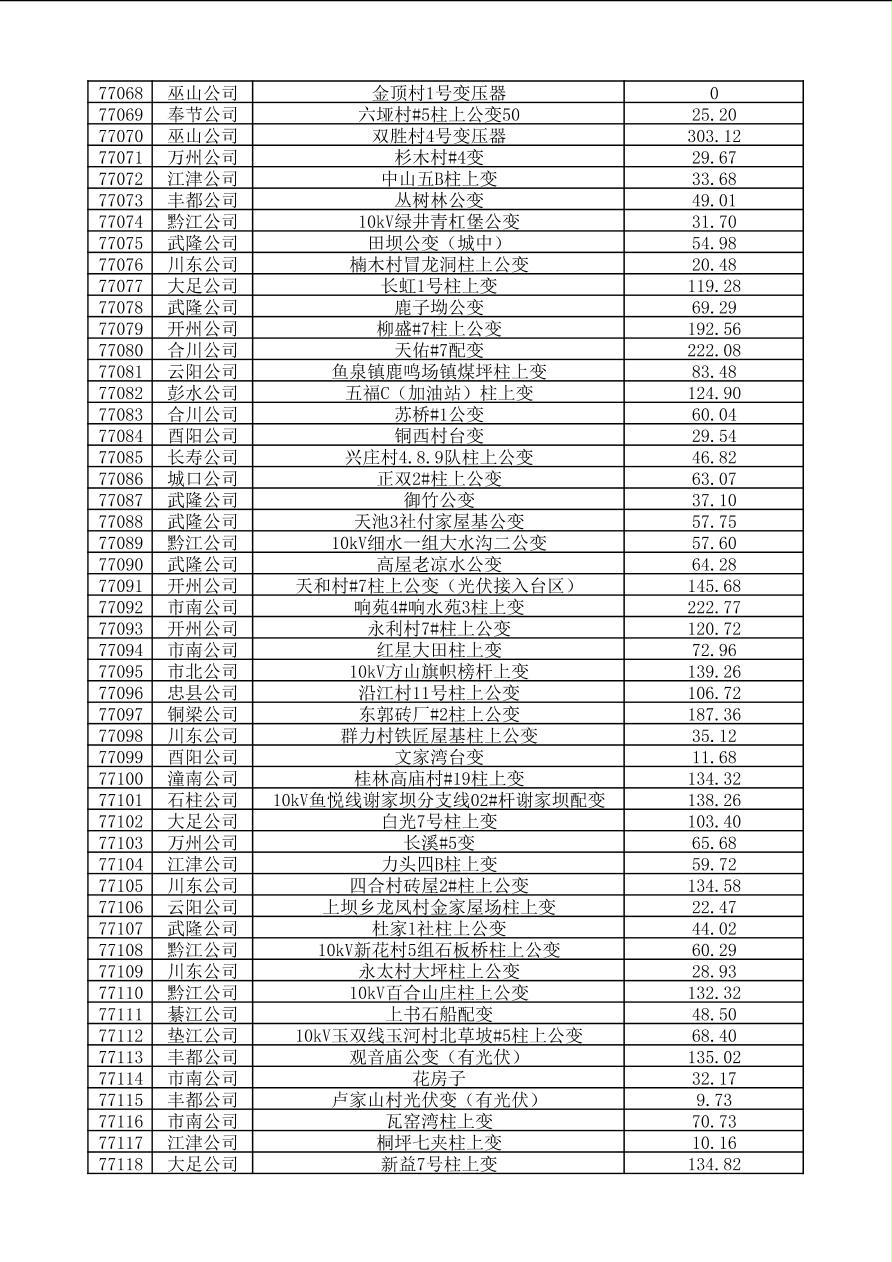 | 77068 | 巫山公司 | 金顶村1号变压器 | 0 |
|---|---|---|---|
| 77069 | 奉节公司 | 六垭村#5柱上公变50 | 25.20 |
| 77070 | 巫山公司 | 双胜村4号变压器 | 303.12 |
| 77071 | 万州公司 | 杉木村#4变 | 29.67 |
| 77072 | 江津公司 | 中山五B柱上变 | 33.68 |
| 77073 | 丰都公司 | 丛树林公变 | 49.01 |
| 77074 | 黔江公司 | 10kV绿井青杠堡公变 | 31.70 |
| 77075 | 武隆公司 | 田坝公变（城中） | 54.98 |
| 77076 | 川东公司 | 楠木村冒龙洞柱上公变 | 20.48 |
| 77077 | 大足公司 | 长虹1号柱上变 | 119.28 |
| 77078 | 武隆公司 | 鹿子坳公变 | 69.29 |
| 77079 | 开州公司 | 柳盛#7柱上公变 | 192.56 |
| 77080 | 合川公司 | 天佑#7配变 | 222.08 |
| 77081 | 云阳公司 | 鱼泉镇鹿鸣场镇煤坪柱上变 | 83.48 |
| 77082 | 彭水公司 | 五福C（加油站）柱上变 | 124.90 |
| 77083 | 合川公司 | 苏桥#1公变 | 60.04 |
| 77084 | 酉阳公司 | 铜西村台变 | 29.54 |
| 77085 | 长寿公司 | 兴庄村4.8.9队柱上公变 | 46.82 |
| 77086 | 城口公司 | 正双2#柱上公变 | 63.07 |
| 77087 | 武隆公司 | 御竹公变 | 37.10 |
| 77088 | 武隆公司 | 天池3社付家屋基公变 | 57.75 |
| 77089 | 黔江公司 | 10kV细水一组大水沟二公变 | 57.60 |
| 77090 | 武隆公司 | 高屋老凉水公变 | 64.28 |
| 77091 | 开州公司 | 天和村#7柱上公变（光伏接入台区） | 145.68 |
| 77092 | 市南公司 | 响苑4#响水苑3柱上变 | 222.77 |
| 77093 | 开州公司 | 永利村7#柱上公变 | 120.72 |
| 77094 | 市南公司 | 红星大田柱上变 | 72.96 |
| 77095 | 市北公司 | 10kV方山旗帜榜杆上变 | 139.26 |
| 77096 | 忠县公司 | 沿江村11号柱上公变 | 106.72 |
| 77097 | 铜梁公司 | 东郭砖厂#2柱上公变 | 187.36 |
| 77098 | 川东公司 | 群力村铁匠屋基柱上公变 | 35.12 |
| 77099 | 酉阳公司 | 文家湾台变 | 11.68 |
| 77100 | 潼南公司 | 桂林高庙村#19柱上变 | 134.32 |
| 77101 | 石柱公司 | 10kV鱼悦线谢家坝分支线02#杆谢家坝配变 | 138.26 |
| 77102 | 大足公司 | 白光7号柱上变 | 103.40 |
| 77103 | 万州公司 | 长溪#5变 | 65.68 |
| 77104 | 江津公司 | 力头四B柱上变 | 59.72 |
| 77105 | 川东公司 | 四合村砖屋2#柱上公变 | 134.58 |
| 77106 | 云阳公司 | 上坝乡龙凤村金家屋场柱上变 | 22.47 |
| 77107 | 武隆公司 | 杜家1社柱上公变 | 44.02 |
| 77108 | 黔江公司 | 10kV新花村5组石板桥柱上公变 | 60.29 |
| 77109 | 川东公司 | 永太村大坪柱上公变 | 28.93 |
| 77110 | 黔江公司 | 10kV百合山庄柱上公变 | 132.32 |
| 77111 | 綦江公司 | 上书石船配变 | 48.50 |
| 77112 | 垫江公司 | 10kV玉双线玉河村北草坡#5柱上公变 | 68.40 |
| 77113 | 丰都公司 | 观音庙公变（有光伏） | 135.02 |
| 77114 | 市南公司 | 花房子 | 32.17 |
| 77115 | 丰都公司 | 卢家山村光伏变（有光伏） | 9.73 |
| 77116 | 市南公司 | 瓦窑湾柱上变 | 70.73 |
| 77117 | 江津公司 | 桐坪七夹柱上变 | 10.16 |
| 77118 | 大足公司 | 新益7号柱上变 | 134.82 |